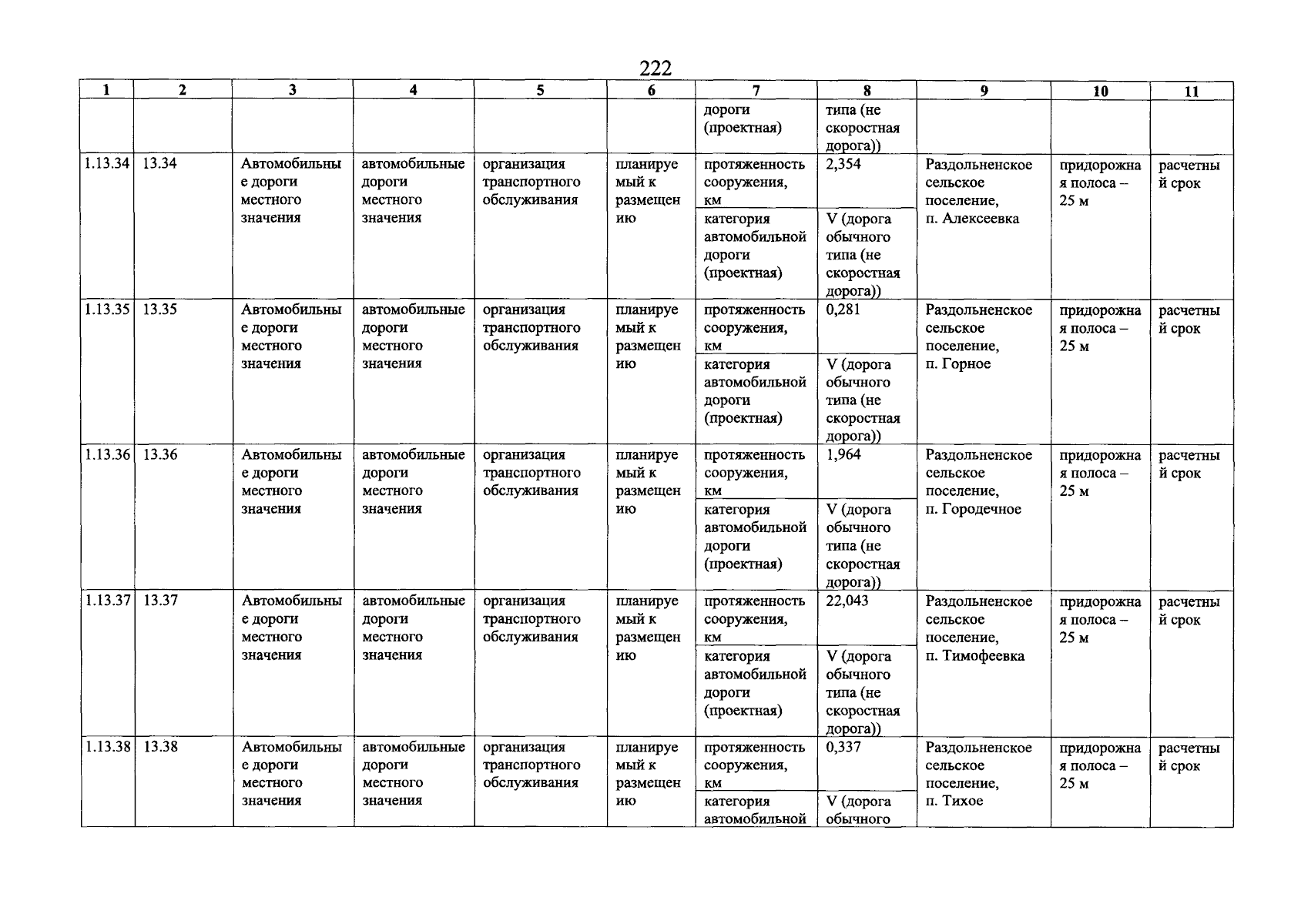 222

| 1 | 2 | 3 | 4 | 5 | 6 | 7 | 8 | 9 | 10 | 11 |
|---|---|---|---|---|---|---|---|---|---|---|
| | | | | | | дороги (проектная) | типа (не скоростная дорога)) | | | |
| 1.13.34 | 13.34 | Автомобильные дороги местного значения | автомобильные дороги местного значения | организация транспортного обслуживания | планируемый к размещению | протяженность сооружения, км | 2,354 | Раздольненское сельское поселение, п. Алексеевка | придорожная полоса – 25 м | расчетный срок |
| | | | | | | категория автомобильной дороги (проектная) | V (дорога обычного типа (не скоростная дорога)) | | | |
| 1.13.35 | 13.35 | Автомобильные дороги местного значения | автомобильные дороги местного значения | организация транспортного обслуживания | планируемый к размещению | протяженность сооружения, км | 0,281 | Раздольненское сельское поселение, п. Горное | придорожная полоса – 25 м | расчетный срок |
| | | | | | | категория автомобильной дороги (проектная) | V (дорога обычного типа (не скоростная дорога)) | | | |
| 1.13.36 | 13.36 | Автомобильные дороги местного значения | автомобильные дороги местного значения | организация транспортного обслуживания | планируемый к размещению | протяженность сооружения, км | 1,964 | Раздольненское сельское поселение, п. Городечное | придорожная полоса – 25 м | расчетный срок |
| | | | | | | категория автомобильной дороги (проектная) | V (дорога обычного типа (не скоростная дорога)) | | | |
| 1.13.37 | 13.37 | Автомобильные дороги местного значения | автомобильные дороги местного значения | организация транспортного обслуживания | планируемый к размещению | протяженность сооружения, км | 22,043 | Раздольненское сельское поселение, п. Тимофеевка | придорожная полоса – 25 м | расчетный срок |
| | | | | | | категория автомобильной дороги (проектная) | V (дорога обычного типа (не скоростная дорога)) | | | |
| 1.13.38 | 13.38 | Автомобильные дороги местного значения | автомобильные дороги местного значения | организация транспортного обслуживания | планируемый к размещению | протяженность сооружения, км | 0,337 | Раздольненское сельское поселение, п. Тихое | придорожная полоса – 25 м | расчетный срок |
| | | | | | | категория автомобильной | V (дорога обычного | | | |